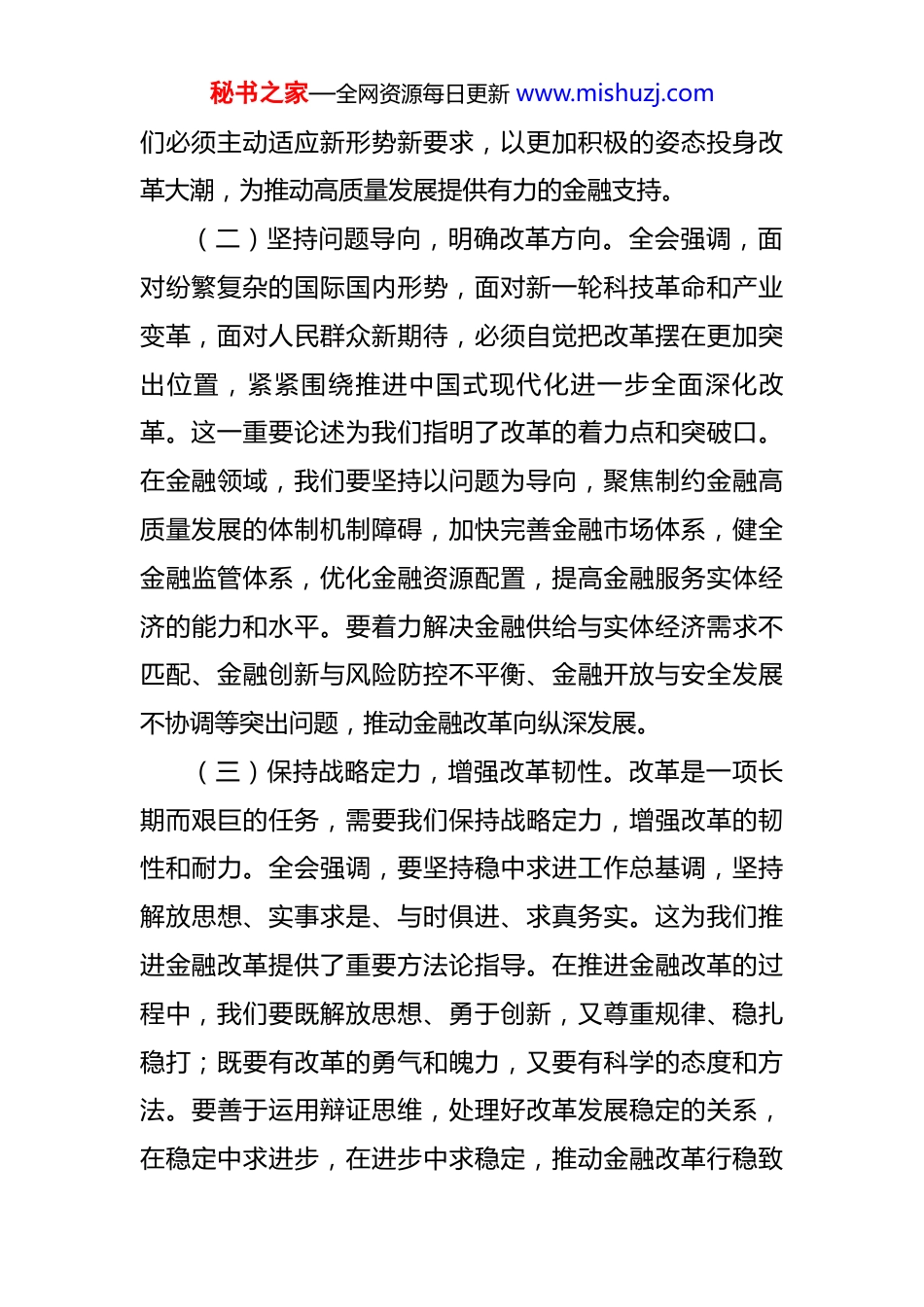 秘书之家—全网资源每日更新 www.mishuzj.com

们必须主动适应新形势新要求，以更加积极的姿态投身改革大潮，为推动高质量发展提供有力的金融支持。

（二）坚持问题导向，明确改革方向。全会强调，面对纷繁复杂的国际国内形势，面对新一轮科技革命和产业变革，面对人民群众新期待，必须自觉把改革摆在更加突出位置，紧紧围绕推进中国式现代化进一步全面深化改革。这一重要论述为我们指明了改革的着力点和突破口。在金融领域，我们要坚持以问题为导向，聚焦制约金融高质量发展的体制机制障碍，加快完善金融市场体系，健全金融监管体系，优化金融资源配置，提高金融服务实体经济的能力和水平。要着力解决金融供给与实体经济需求不匹配、金融创新与风险防控不平衡、金融开放与安全发展不协调等突出问题，推动金融改革向纵深发展。

（三）保持战略定力，增强改革韧性。改革是一项长期而艰巨的任务，需要我们保持战略定力，增强改革的韧性和耐力。全会强调，要坚持稳中求进工作总基调，坚持解放思想、实事求是、与时俱进、求真务实。这为我们推进金融改革提供了重要方法论指导。在推进金融改革的过程中，我们要既解放思想、勇于创新，又尊重规律、稳扎稳打；既要有改革的勇气和魄力，又要有科学的态度和方法。要善于运用辩证思维，处理好改革发展稳定的关系，在稳定中求进步，在进步中求稳定，推动金融改革行稳致